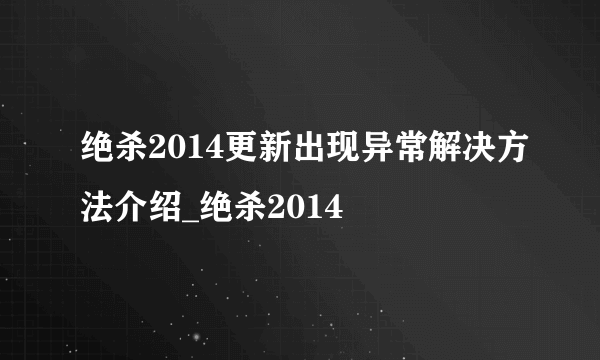 绝杀2014更新出现异常解决方法介绍_绝杀2014